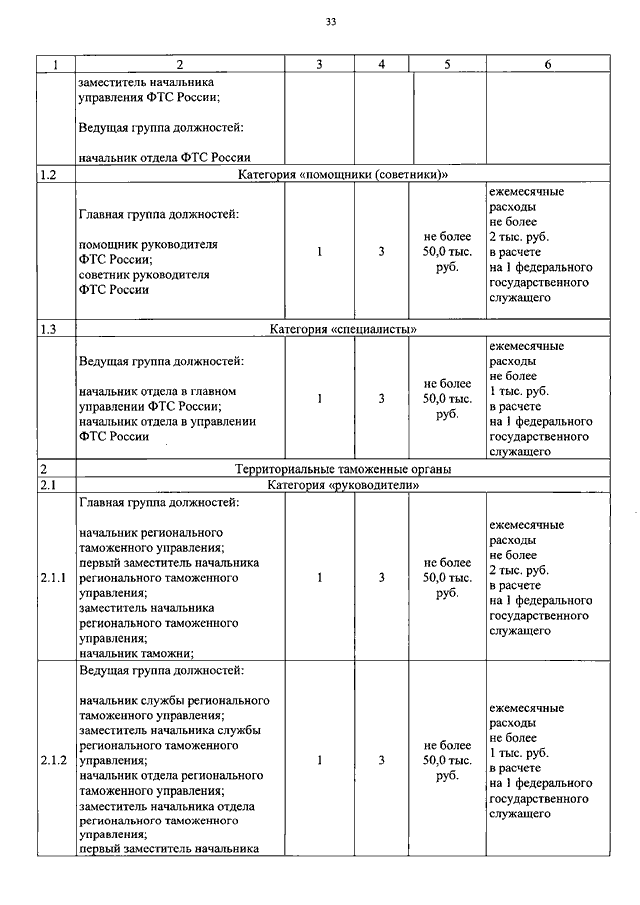 33

| 1 | 2 | 3 | 4 | 5 | 6 |
|---|---|---|---|---|---|
| | заместитель начальника управления ФТС России; Ведущая группа должностей: начальник отдела ФТС России | | | | |
| 1.2 | Категория «помощники (советники)» | | | | |
| | Главная группа должностей: помощник руководителя ФТС России; советник руководителя ФТС России | 1 | 3 | не более 50,0 тыс. руб. | ежемесячные расходы не более 2 тыс. руб. в расчете на 1 федерального государственного служащего |
| 1.3 | Категория «специалисты» | | | | |
| | Ведущая группа должностей: начальник отдела в главном управлении ФТС России; начальник отдела в управлении ФТС России | 1 | 3 | не более 50,0 тыс. руб. | ежемесячные расходы не более 1 тыс. руб. в расчете на 1 федерального государственного служащего |
| 2 | Территориальные таможенные органы | | | | |
| 2.1 | Категория «руководители» | | | | |
| 2.1.1 | Главная группа должностей: начальник регионального таможенного управления; первый заместитель начальника регионального таможенного управления; заместитель начальника регионального таможенного управления; начальник таможни; | 1 | 3 | не более 50,0 тыс. руб. | ежемесячные расходы не более 2 тыс. руб. в расчете на 1 федерального государственного служащего |
| 2.1.2 | Ведущая группа должностей: начальник службы регионального таможенного управления; заместитель начальника службы регионального таможенного управления; начальник отдела регионального таможенного управления; заместитель начальника отдела регионального таможенного управления; первый заместитель начальника | 1 | 3 | не более 50,0 тыс. руб. | ежемесячные расходы не более 1 тыс. руб. в расчете на 1 федерального государственного служащего |